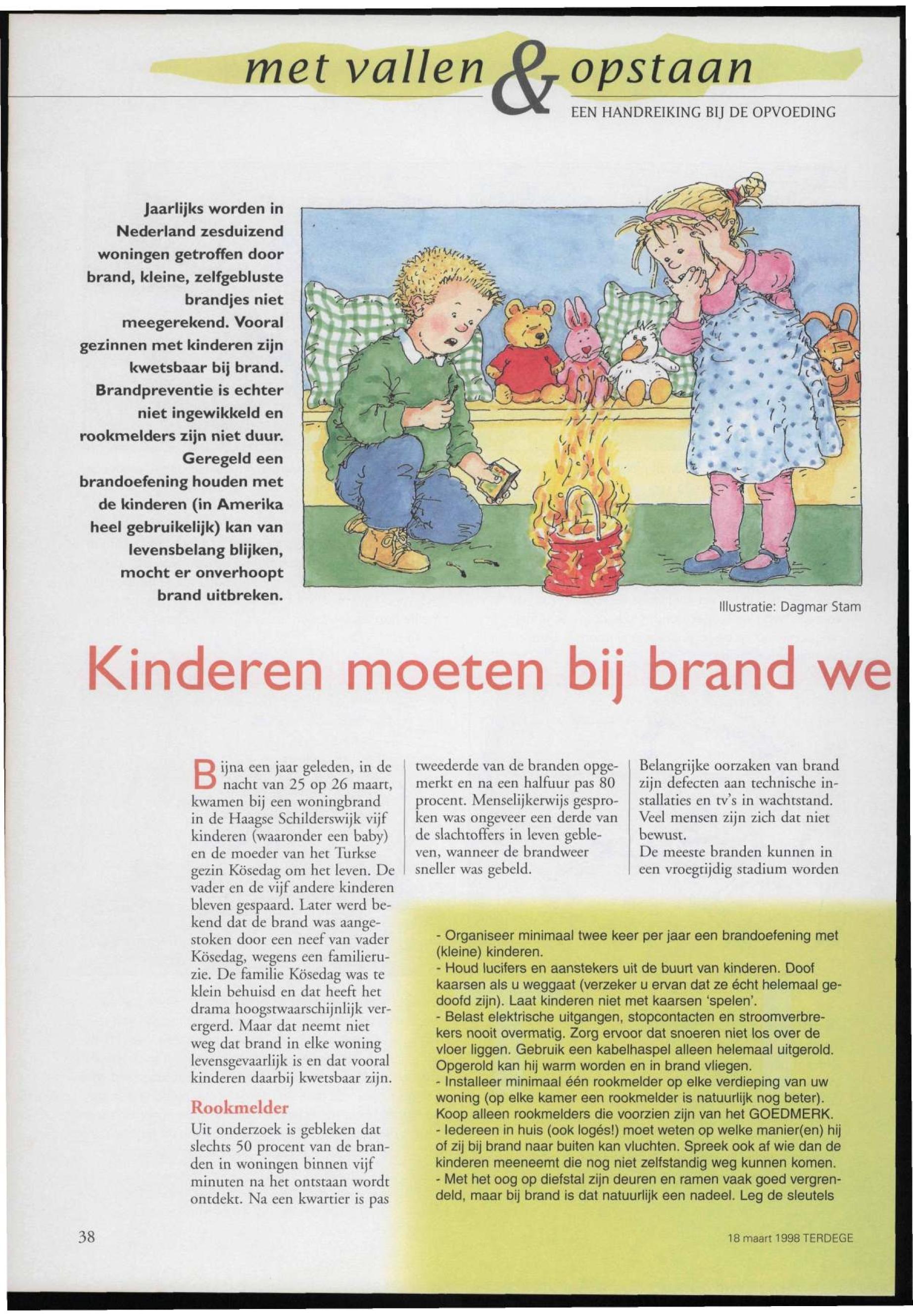 met vallen & opstaan

EEN HANDREIKING BIJ DE OPVOEDING

Jaarlijks worden in Nederland zesduizend woningen getroffen door brand, kleine, zelfgebluste brandjes niet meegerekend. Vooral gezinnen met kinderen zijn kwetsbaar bij brand. Brandpreventie is echter niet ingewikkeld en rookmelders zijn niet duur. Geregeld een brandoefening houden met de kinderen (in Amerika heel gebruikelijk) kan van levensbelang blijken, mocht er onverhoopt brand uitbreken.

Illustratie: Dagmar Stam

Kinderen moeten bij brand we

Bijna een jaar geleden, in de nacht van 25 op 26 maart, kwamen bij een woningbrand in de Haagse Schilderswijk vijf kinderen (waaronder een baby) en de moeder van het Turkse gezin Kösedag om het leven. De vader en de vijf andere kinderen bleven gespaard. Later werd bekend dat de brand was aangestoken door een neef van vader Kösedag, wegens een familieruzie. De familie Kösedag was te klein behuisd en dat heeft het drama hoogstwaarschijnlijk verergerd. Maar dat neemt niet weg dat brand in elke woning levensgevaarlijk is en dat vooral kinderen daarbij kwetsbaar zijn.

Rookmelder
Uit onderzoek is gebleken dat slechts 50 procent van de branden in woningen binnen vijf minuten na het ontstaan wordt ontdekt. Na een kwartier is pas tweederde van de branden opgemerkt en na een halfuur pas 80 procent. Menselijkerwijs gesproken was ongeveer een derde van de slachtoffers in leven gebleven, wanneer de brandweer sneller was gebeld.

Belangrijke oorzaken van brand zijn defecten aan technische installaties en tv's in wachtstand. Veel mensen zijn zich dat niet bewust.
De meeste branden kunnen in een vroegtijdig stadium worden

- Organiseer minimaal twee keer per jaar een brandoefening met (kleine) kinderen.
- Houd lucifers en aanstekers uit de buurt van kinderen. Doof kaarsen als u weggaat (verzeker u ervan dat ze écht helemaal gedoofd zijn). Laat kinderen niet met kaarsen 'spelen'.
- Belast elektrische uitgangen, stopcontacten en stroomverbrekers nooit overmatig. Zorg ervoor dat snoeren niet los over de vloer liggen. Gebruik een kabelhaspel alleen helemaal uitgerold. Opgerold kan hij warm worden en in brand vliegen.
- Installeer minimaal één rookmelder op elke verdieping van uw woning (op elke kamer een rookmelder is natuurlijk nog beter). Koop alleen rookmelders die voorzien zijn van het GOEDMERK.
- Iedereen in huis (ook logés!) moet weten op welke manier(en) hij of zij bij brand naar buiten kan vluchten. Spreek ook af wie dan de kinderen meeneemt die nog niet zelfstandig weg kunnen komen.
- Met het oog op diefstal zijn deuren en ramen vaak goed vergrendeld, maar bij brand is dat natuurlijk een nadeel. Leg de sleutels

38

18 maart 1998 TERDEGE